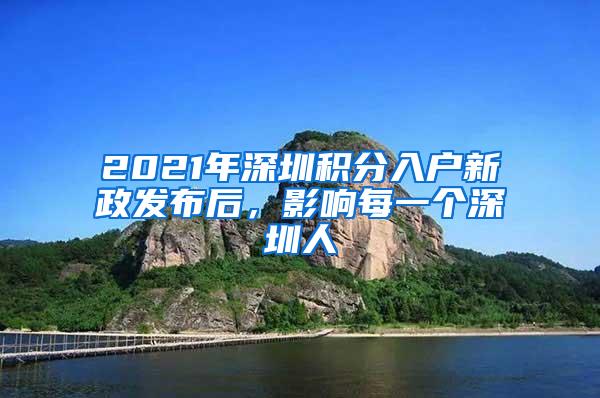 2021年深圳积分入户新政发布后，影响每一个深圳人